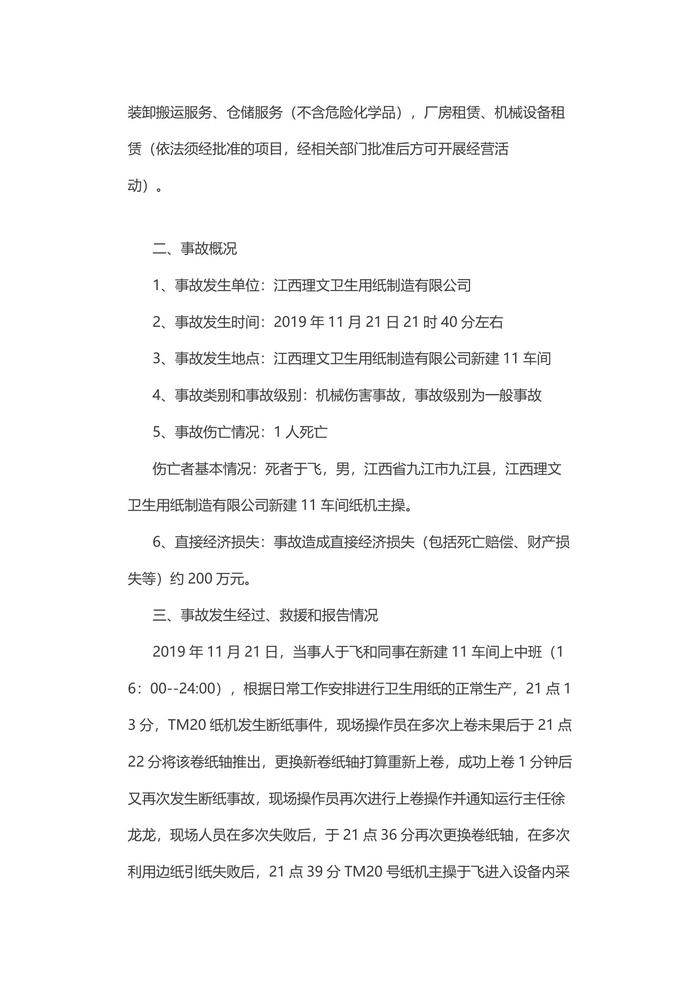 装卸搬运服务、仓储服务（不含危险化学品），厂房租赁、机械设备租赁（依法须经批准的项目，经相关部门批准后方可开展经营活动）。

二、事故概况

1、事故发生单位：江西理文卫生用纸制造有限公司

2、事故发生时间：2019 年 11 月 21 日 21 时 40 分左右

3、事故发生地点：江西理文卫生用纸制造有限公司新建 11 车间

4、事故类别和事故级别：机械伤害事故，事故级别为一般事故

5、事故伤亡情况：1 人死亡

伤亡者基本情况：死者于飞，男，江西省九江市九江县，江西理文卫生用纸制造有限公司新建 11 车间纸机主操。

6、直接经济损失：事故造成直接经济损失（包括死亡赔偿、财产损失等）约 200 万元。

三、事故发生经过、救援和报告情况

2019 年 11 月 21 日，当事人于飞和同事在新建 11 车间上中班（16：00--24:00），根据日常工作安排进行卫生用纸的正常生产，21 点 13 分，TM20 纸机发生断纸事件，现场操作员在多次上卷未果后于 21 点 22 分将该卷纸轴推出，更换新卷纸轴打算重新上卷，成功上卷 1 分钟后又再次发生断纸事故，现场操作员再次进行上卷操作并通知运行主任徐龙龙，现场人员在多次失败后，于 21 点 36 分再次更换卷纸轴，在多次利用边纸引纸失败后，21 点 39 分 TM20 号纸机主操于飞进入设备内采